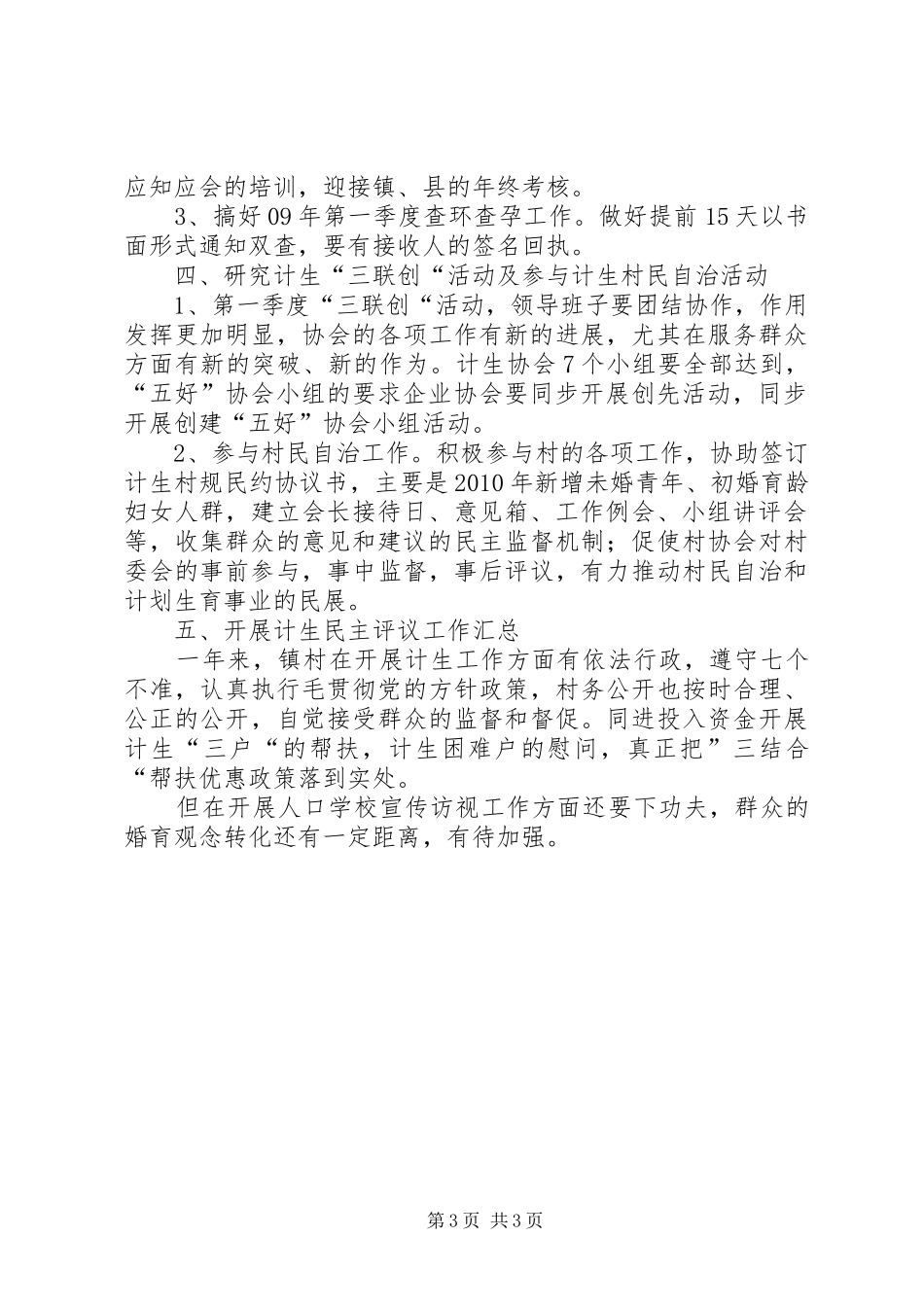 应知应会的培训，迎接镇、县的年终考核。

3、搞好09年第一季度查环查孕工作。做好提前15天以书面形式通知双查，要有接收人的签名回执。

四、研究计生“三联创“活动及参与计生村民自治活动

1、第一季度“三联创“活动，领导班子要团结协作，作用发挥更加明显，协会的各项工作有新的进展，尤其在服务群众方面有新的突破、新的作为。计生协会7个小组要全部达到，“五好”协会小组的要求企业协会要同步开展创先活动，同步开展创建“五好”协会小组活动。

2、参与村民自治工作。积极参与村的各项工作，协助签订计生村规民约协议书，主要是2010年新增未婚青年、初婚育龄妇女人群，建立会长接待日、意见箱、工作例会、小组讲评会等，收集群众的意见和建议的民主监督机制；促使村协会对村委会的事前参与，事中监督，事后评议，有力推动村民自治和计划生育事业的民展。

五、开展计生民主评议工作汇总

一年来，镇村在开展计生工作方面有依法行政，遵守七个不准，认真执行毛贯彻党的方针政策，村务公开也按时合理、公正的公开，自觉接受群众的监督和督促。同进投入资金开展计生“三户“的帮扶，计生困难户的慰问，真正把”三结合“帮扶优惠政策落到实处。

但在开展人口学校宣传访视工作方面还要下功夫，群众的婚育观念转化还有一定距离，有待加强。

第3页 共3页